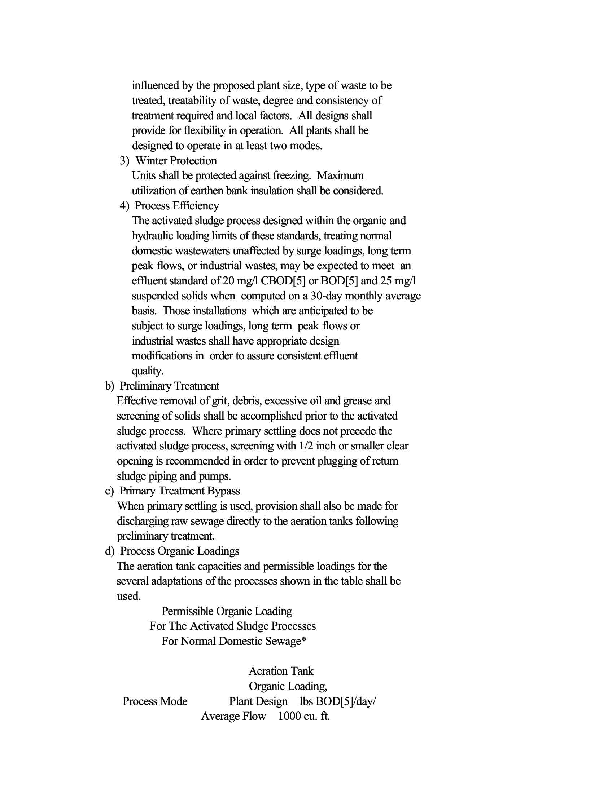 influenced by the proposed plant size, type of waste to be treated, treatability of waste, degree and consistency of treatment required and local factors. All designs shall provide for flexibility in operation. All plants shall be designed to operate in at least two modes.

3) Winter Protection
Units shall be protected against freezing. Maximum utilization of earthen bank insulation shall be considered.

4) Process Efficiency
The activated sludge process designed within the organic and hydraulic loading limits of these standards, treating normal domestic wastewaters unaffected by surge loadings, long term peak flows, or industrial wastes, may be expected to meet an effluent standard of 20 mg/l CBOD[5] or BOD[5] and 25 mg/l suspended solids when computed on a 30-day monthly average basis. Those installations which are anticipated to be subject to surge loadings, long term peak flows or industrial wastes shall have appropriate design modifications in order to assure consistent effluent quality.

b) Preliminary Treatment
Effective removal of grit, debris, excessive oil and grease and screening of solids shall be accomplished prior to the activated sludge process. Where primary settling does not precede the activated sludge process, screening with 1/2 inch or smaller clear opening is recommended in order to prevent plugging of return sludge piping and pumps.

c) Primary Treatment Bypass
When primary settling is used, provision shall also be made for discharging raw sewage directly to the aeration tanks following preliminary treatment.

d) Process Organic Loadings
The aeration tank capacities and permissible loadings for the several adaptations of the processes shown in the table shall be used.

Permissible Organic Loading
For The Activated Sludge Processes
For Normal Domestic Sewage*

Aeration Tank
Organic Loading,
Process Mode Plant Design lbs BOD[5]/day/
Average Flow 1000 cu. ft.